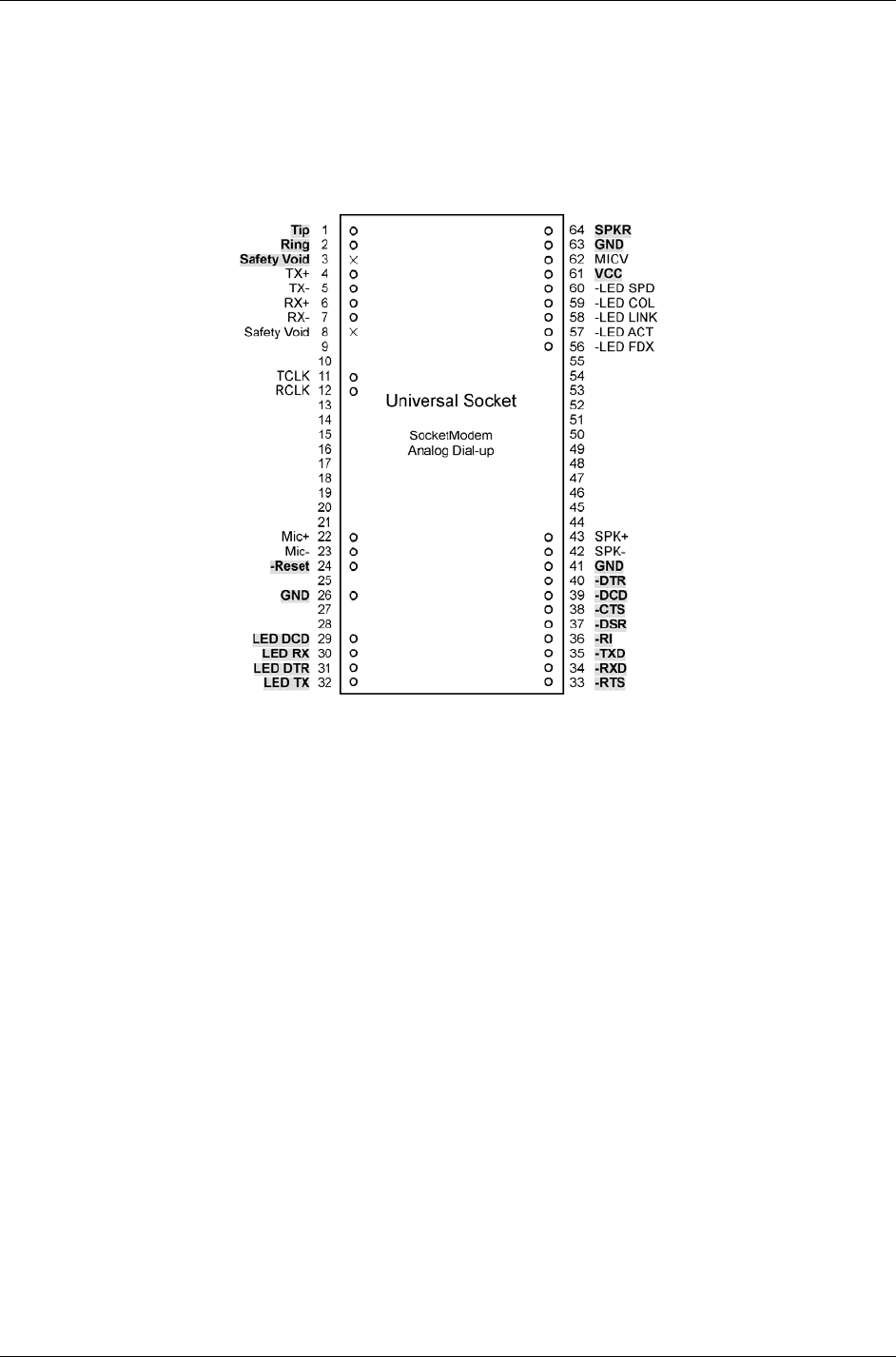 Tip 1
Ring 2
Safety Void 3
TX+ 4
TX- 5
RX+ 6
RX- 7
Safety Void 8
9
10
TCLK 11
RCLK 12
13
14
15
16
17
18
19
20
21
Mic+ 22
Mic- 23
-Reset 24
25
GND 26
27
28
LED DCD 29
LED RX 30
LED DTR 31
LED TX 32

Universal Socket

SocketModem
Analog Dial-up

64 SPKR
63 GND
62 MICV
61 VCC
60 -LED SPD
59 -LED COL
58 -LED LINK
57 -LED ACT
56 -LED FDX
55
54
53
52
51
50
49
48
47
46
45
44
43 SPK+
42 SPK-
41 GND
40 -DTR
39 -DCD
38 -CTS
37 -DSR
36 -RI
35 -TXD
34 -RXD
33 -RTS